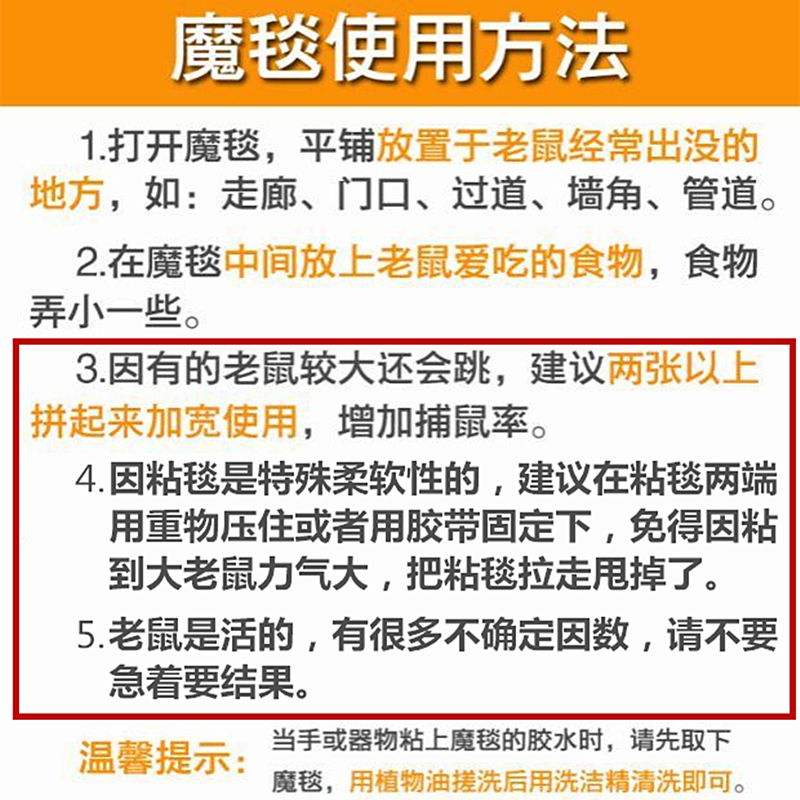 魔毯使用方法

1.打开魔毯，平铺放置于老鼠经常出没的地方，如：走廊、门口、过道、墙角、管道。

2.在魔毯中间放上老鼠爱吃的食物，食物弄小一些。

3.因有的老鼠较大还会跳，建议两张以上拼起来加宽使用，增加捕鼠率。

4.因粘毯是特殊柔软性的，建议在粘毯两端用重物压住或者用胶带固定下，免得因粘到大老鼠力气大，把粘毯拉走甩掉了。

5.老鼠是活的，有很多不确定因数，请不要急着要结果。

温馨提示：当手或器物粘上魔毯的胶水时，请先取下魔毯，用植物油搓洗后用洗洁精清洗即可。